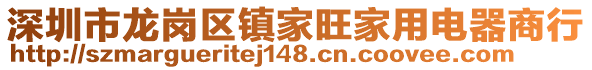 深圳市龙岗区镇家旺家用电器商行
http://szmargueritej148.cn.coovee.com